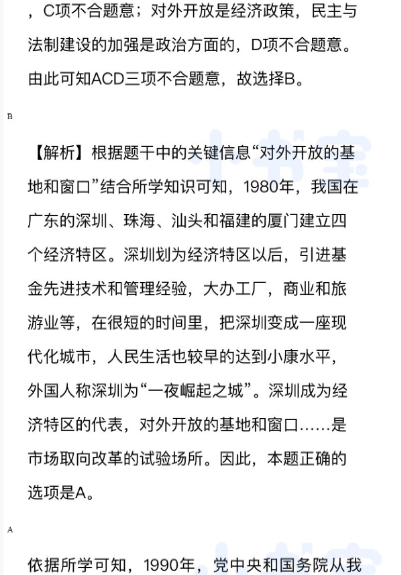 ，C项不合题意；对外开放是经济政策，民主与法制建设的加强是政治方面的，D项不合题意。由此可知ACD三项不合题意，故选择B。

B

【解析】根据题干中的关键信息“对外开放的基地和窗口”结合所学知识可知，1980年，我国在广东的深圳、珠海、汕头和福建的厦门建立四个经济特区。深圳划为经济特区以后，引进基金先进技术和管理经验，大办工厂，商业和旅游业等，在很短的时间里，把深圳变成一座现代化城市，人民生活也较早的达到小康水平，外国人称深圳为“一夜崛起之城”。深圳成为经济特区的代表，对外开放的基地和窗口……是市场取向改革的试验场所。因此，本题正确的选项是A。

A

依据所学可知，1990年，党中央和国务院从我